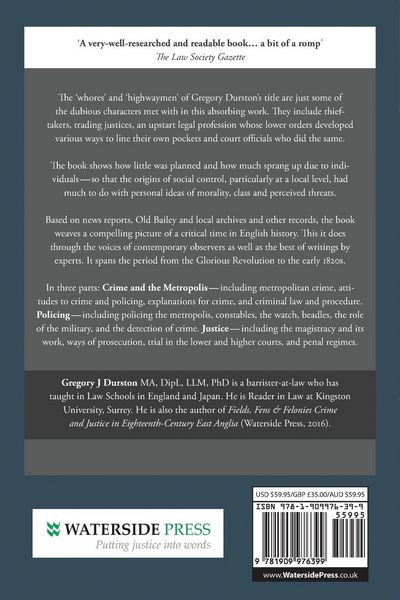 'A very-well-researched and readable book… a bit of a romp'
The Law Society Gazette

The 'whores' and 'highwaymen' of Gregory Durston's title are just some of the dubious characters met with in this absorbing work. They include thief-takers, trading justices, an upstart legal profession whose lower orders developed various ways to line their own pockets and court officials who did the same.

The book shows how little was planned and how much sprang up due to individuals—so that the origins of social control, particularly at a local level, had much to do with personal ideas of morality, class and perceived threats.

Based on news reports, Old Bailey and local archives and other records, the book weaves a compelling picture of a critical time in English history. This it does through the voices of contemporary observers as well as the best of writings by experts. It spans the period from the Glorious Revolution to the early 1820s.

In three parts: Crime and the Metropolis—including metropolitan crime, attitudes to crime and policing, explanations for crime, and criminal law and procedure. Policing—including policing the metropolis, constables, the watch, beadles, the role of the military, and the detection of crime. Justice—including the magistracy and its work, ways of prosecution, trial in the lower and higher courts, and penal regimes.

Gregory J Durston MA, DipL, LLM, PhD is a barrister-at-law who has taught in Law Schools in England and Japan. He is Reader in Law at Kingston University, Surrey. He is also the author of Fields, Fens & Felonies Crime and Justice in Eighteenth-Century East Anglia (Waterside Press, 2016).

WATERSIDE PRESS
Putting justice into words

USD $59.95/GBP £35.00/AUD $59.95
ISBN 978-1-909976-39-9
55995
9 781909 976399
www.WatersidePress.co.uk